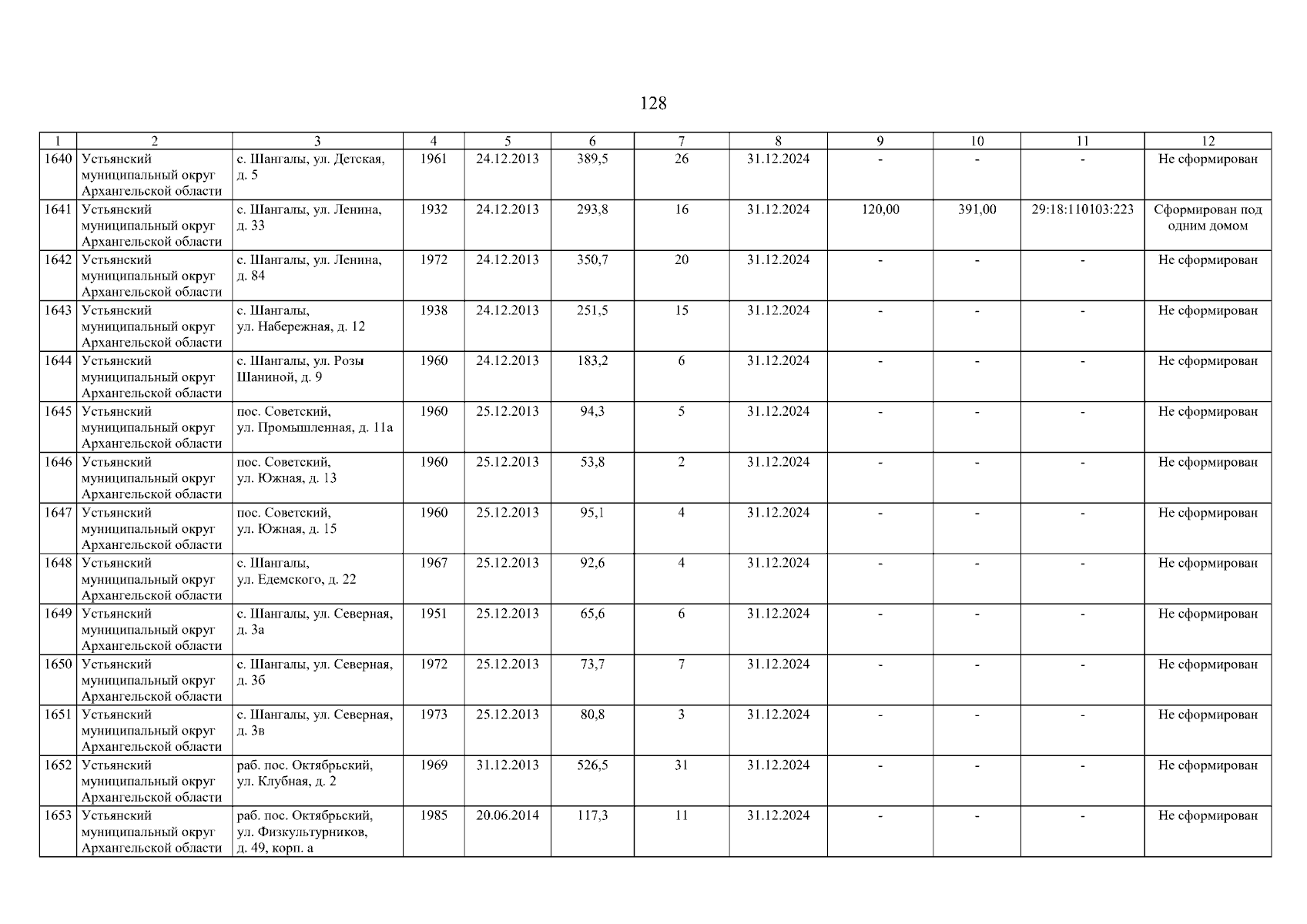 128

| 1 | 2 | 3 | 4 | 5 | 6 | 7 | 8 | 9 | 10 | 11 | 12 |
|---|---|---|---|---|---|---|---|---|---|---|---|
| 1640 | Устьянский муниципальный округ Архангельской области | с. Шангалы, ул. Детская, д. 5 | 1961 | 24.12.2013 | 389,5 | 26 | 31.12.2024 | - | - | - | Не сформирован |
| 1641 | Устьянский муниципальный округ Архангельской области | с. Шангалы, ул. Ленина, д. 33 | 1932 | 24.12.2013 | 293,8 | 16 | 31.12.2024 | 120,00 | 391,00 | 29:18:110103:223 | Сформирован под одним домом |
| 1642 | Устьянский муниципальный округ Архангельской области | с. Шангалы, ул. Ленина, д. 84 | 1972 | 24.12.2013 | 350,7 | 20 | 31.12.2024 | - | - | - | Не сформирован |
| 1643 | Устьянский муниципальный округ Архангельской области | с. Шангалы, ул. Набережная, д. 12 | 1938 | 24.12.2013 | 251,5 | 15 | 31.12.2024 | - | - | - | Не сформирован |
| 1644 | Устьянский муниципальный округ Архангельской области | с. Шангалы, ул. Розы Шаниной, д. 9 | 1960 | 24.12.2013 | 183,2 | 6 | 31.12.2024 | - | - | - | Не сформирован |
| 1645 | Устьянский муниципальный округ Архангельской области | пос. Советский, ул. Промышленная, д. 11а | 1960 | 25.12.2013 | 94,3 | 5 | 31.12.2024 | - | - | - | Не сформирован |
| 1646 | Устьянский муниципальный округ Архангельской области | пос. Советский, ул. Южная, д. 13 | 1960 | 25.12.2013 | 53,8 | 2 | 31.12.2024 | - | - | - | Не сформирован |
| 1647 | Устьянский муниципальный округ Архангельской области | пос. Советский, ул. Южная, д. 15 | 1960 | 25.12.2013 | 95,1 | 4 | 31.12.2024 | - | - | - | Не сформирован |
| 1648 | Устьянский муниципальный округ Архангельской области | с. Шангалы, ул. Едемского, д. 22 | 1967 | 25.12.2013 | 92,6 | 4 | 31.12.2024 | - | - | - | Не сформирован |
| 1649 | Устьянский муниципальный округ Архангельской области | с. Шангалы, ул. Северная, д. 3а | 1951 | 25.12.2013 | 65,6 | 6 | 31.12.2024 | - | - | - | Не сформирован |
| 1650 | Устьянский муниципальный округ Архангельской области | с. Шангалы, ул. Северная, д. 3б | 1972 | 25.12.2013 | 73,7 | 7 | 31.12.2024 | - | - | - | Не сформирован |
| 1651 | Устьянский муниципальный округ Архангельской области | с. Шангалы, ул. Северная, д. 3в | 1973 | 25.12.2013 | 80,8 | 3 | 31.12.2024 | - | - | - | Не сформирован |
| 1652 | Устьянский муниципальный округ Архангельской области | раб. пос. Октябрьский, ул. Клубная, д. 2 | 1969 | 31.12.2013 | 526,5 | 31 | 31.12.2024 | - | - | - | Не сформирован |
| 1653 | Устьянский муниципальный округ Архангельской области | раб. пос. Октябрьский, ул. Физкультурников, д. 49, корп. а | 1985 | 20.06.2014 | 117,3 | 11 | 31.12.2024 | - | - | - | Не сформирован |